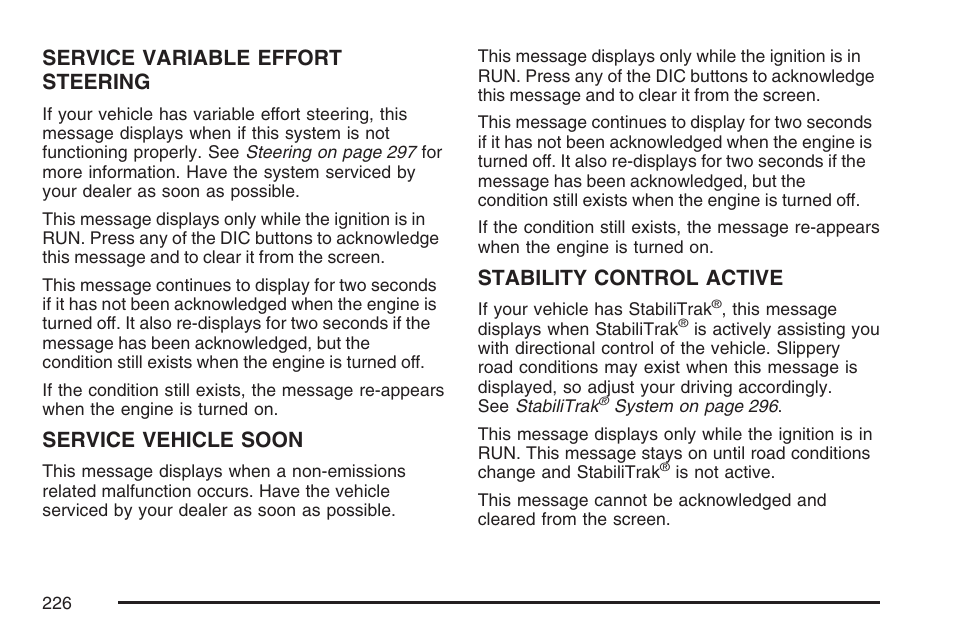 SERVICE VARIABLE EFFORT STEERING

If your vehicle has variable effort steering, this message displays when if this system is not functioning properly. See Steering on page 297 for more information. Have the system serviced by your dealer as soon as possible.

This message displays only while the ignition is in RUN. Press any of the DIC buttons to acknowledge this message and to clear it from the screen.

This message continues to display for two seconds if it has not been acknowledged when the engine is turned off. It also re-displays for two seconds if the message has been acknowledged, but the condition still exists when the engine is turned off.

If the condition still exists, the message re-appears when the engine is turned on.

SERVICE VEHICLE SOON

This message displays when a non-emissions related malfunction occurs. Have the vehicle serviced by your dealer as soon as possible.

This message displays only while the ignition is in RUN. Press any of the DIC buttons to acknowledge this message and to clear it from the screen.

This message continues to display for two seconds if it has not been acknowledged when the engine is turned off. It also re-displays for two seconds if the message has been acknowledged, but the condition still exists when the engine is turned off.

If the condition still exists, the message re-appears when the engine is turned on.

STABILITY CONTROL ACTIVE

If your vehicle has StabiliTrak®, this message displays when StabiliTrak® is actively assisting you with directional control of the vehicle. Slippery road conditions may exist when this message is displayed, so adjust your driving accordingly. See StabiliTrak® System on page 296.

This message displays only while the ignition is in RUN. This message stays on until road conditions change and StabiliTrak® is not active.

This message cannot be acknowledged and cleared from the screen.

226